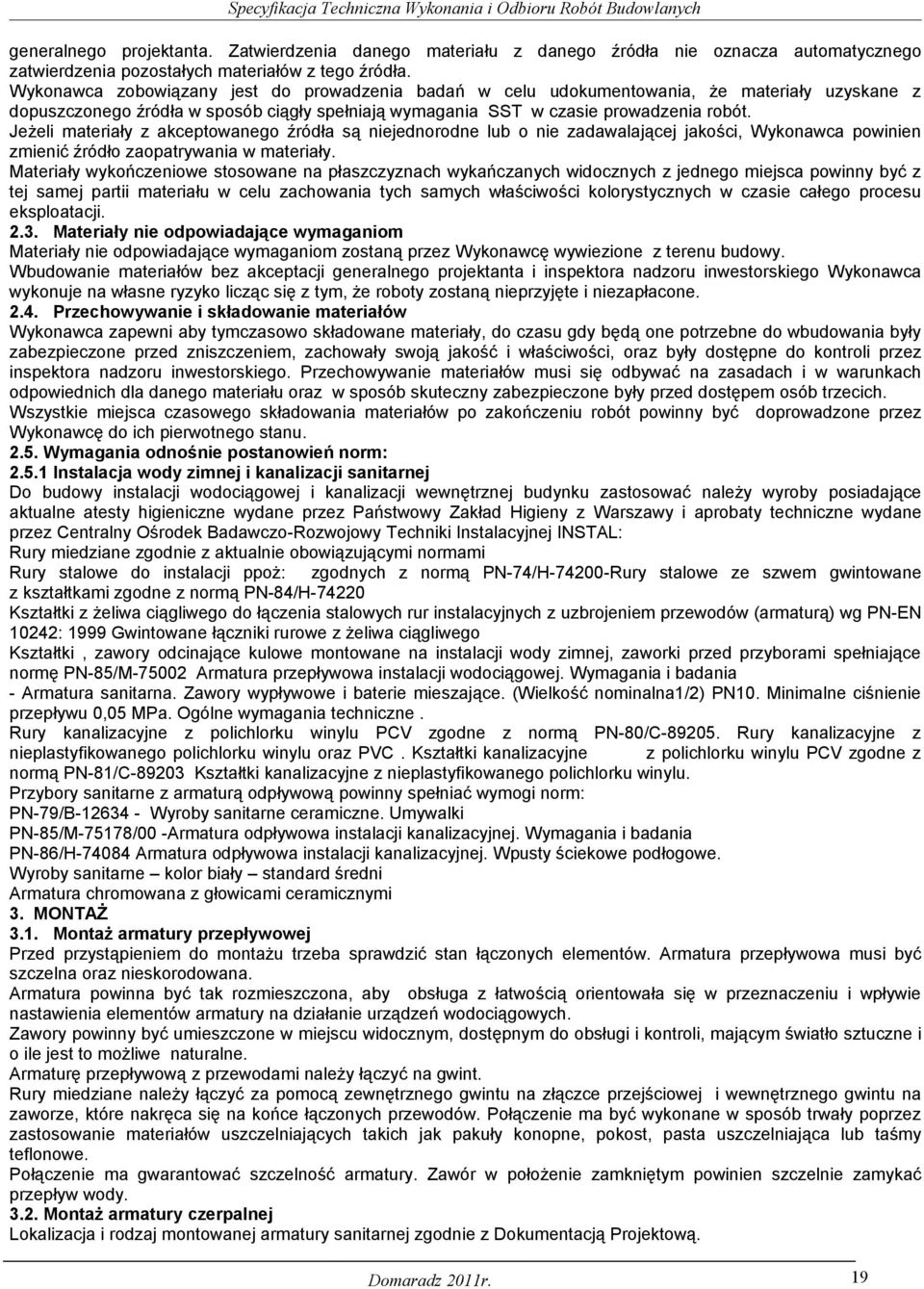 Specyfikacja Techniczna Wykonania i Odbioru Robót Budowlanych

generalnego projektanta. Zatwierdzenia danego materiału z danego źródła nie oznacza automatycznego zatwierdzenia pozostałych materiałów z tego źródła.
Wykonawca zobowiązany jest do prowadzenia badań w celu udokumentowania, że materiały uzyskane z dopuszczonego źródła w sposób ciągły spełniają wymagania SST w czasie prowadzenia robót.
Jeżeli materiały z akceptowanego źródła są niejednorodne lub o nie zadawalającej jakości, Wykonawca powinien zmienić źródło zaopatrywania w materiały.
Materiały wykończeniowe stosowane na płaszczyznach wykańczanych widocznych z jednego miejsca powinny być z tej samej partii materiału w celu zachowania tych samych właściwości kolorystycznych w czasie całego procesu eksploatacji.
2.3. Materiały nie odpowiadające wymaganiom
Materiały nie odpowiadające wymaganiom zostaną przez Wykonawcę wywiezione z terenu budowy.
Wbudowanie materiałów bez akceptacji generalnego projektanta i inspektora nadzoru inwestorskiego Wykonawca wykonuje na własne ryzyko licząc się z tym, że roboty zostaną nieprzyjęte i niezapłacone.
2.4. Przechowywanie i składowanie materiałów
Wykonawca zapewni aby tymczasowo składowane materiały, do czasu gdy będą one potrzebne do wbudowania były zabezpieczone przed zniszczeniem, zachowały swoją jakość i właściwości, oraz były dostępne do kontroli przez inspektora nadzoru inwestorskiego. Przechowywanie materiałów musi się odbywać na zasadach i w warunkach odpowiednich dla danego materiału oraz w sposób skuteczny zabezpieczone były przed dostępem osób trzecich.
Wszystkie miejsca czasowego składowania materiałów po zakończeniu robót powinny być doprowadzone przez Wykonawcę do ich pierwotnego stanu.
2.5. Wymagania odnośnie postanowień norm:
2.5.1 Instalacja wody zimnej i kanalizacji sanitarnej
Do budowy instalacji wodociągowej i kanalizacji wewnętrznej budynku zastosować należy wyroby posiadające aktualne atesty higieniczne wydane przez Państwowy Zakład Higieny z Warszawy i aprobaty techniczne wydane przez Centralny Ośrodek Badawczo-Rozwojowy Techniki Instalacyjnej INSTAL:
Rury miedziane zgodnie z aktualnie obowiązującymi normami
Rury stalowe do instalacji ppoż: zgodnych z normą PN-74/H-74200-Rury stalowe ze szwem gwintowane z kształtkami zgodne z normą PN-84/H-74220
Kształtki z żeliwa ciągliwego do łączenia stalowych rur instalacyjnych z uzbrojeniem przewodów (armaturą) wg PN-EN 10242: 1999 Gwintowane łączniki rurowe z żeliwa ciągliwego
Kształtki , zawory odcinające kulowe montowane na instalacji wody zimnej, zaworki przed przyborami spełniające normę PN-85/M-75002 Armatura przepływowa instalacji wodociągowej. Wymagania i badania
- Armatura sanitarna. Zawory wypływowe i baterie mieszające. (Wielkość nominalna1/2) PN10. Minimalne ciśnienie przepływu 0,05 MPa. Ogólne wymagania techniczne .
Rury kanalizacyjne z polichlorku winylu PCV zgodne z normą PN-80/C-89205. Rury kanalizacyjne z nieplastyfikowanego polichlorku winylu oraz PVC . Kształtki kanalizacyjne z polichlorku winylu PCV zgodne z normą PN-81/C-89203 Kształtki kanalizacyjne z nieplastyfikowanego polichlorku winylu.
Przybory sanitarne z armaturą odpływową powinny spełniać wymogi norm:
PN-79/B-12634 - Wyroby sanitarne ceramiczne. Umywalki
PN-85/M-75178/00 -Armatura odpływowa instalacji kanalizacyjnej. Wymagania i badania
PN-86/H-74084 Armatura odpływowa instalacji kanalizacyjnej. Wpusty ściekowe podłogowe.
Wyroby sanitarne – kolor biały – standard średni
Armatura chromowana z głowicami ceramicznymi
3. MONTAŻ
3.1. Montaż armatury przepływowej
Przed przystąpieniem do montażu trzeba sprawdzić stan łączonych elementów. Armatura przepływowa musi być szczelna oraz nieskorodowana.
Armatura powinna być tak rozmieszczona, aby obsługa z łatwością orientowała się w przeznaczeniu i wpływie nastawienia elementów armatury na działanie urządzeń wodociągowych.
Zawory powinny być umieszczone w miejscu widocznym, dostępnym do obsługi i kontroli, mającym światło sztuczne i o ile jest to możliwe naturalne.
Armaturę przepływową z przewodami należy łączyć na gwint.
Rury miedziane należy łączyć za pomocą zewnętrznego gwintu na złączce przejściowej i wewnętrznego gwintu na zaworze, które nakręca się na końce łączonych przewodów. Połączenie ma być wykonane w sposób trwały poprzez zastosowanie materiałów uszczelniających takich jak pakuły konopne, pokost, pasta uszczelniająca lub taśmy teflonowe.
Połączenie ma gwarantować szczelność armatury. Zawór w położenie zamkniętym powinien szczelnie zamykać przepływ wody.
3.2. Montaż armatury czerpalnej
Lokalizacja i rodzaj montowanej armatury sanitarnej zgodnie z Dokumentacją Projektową.

Domaradz 2011r.
19